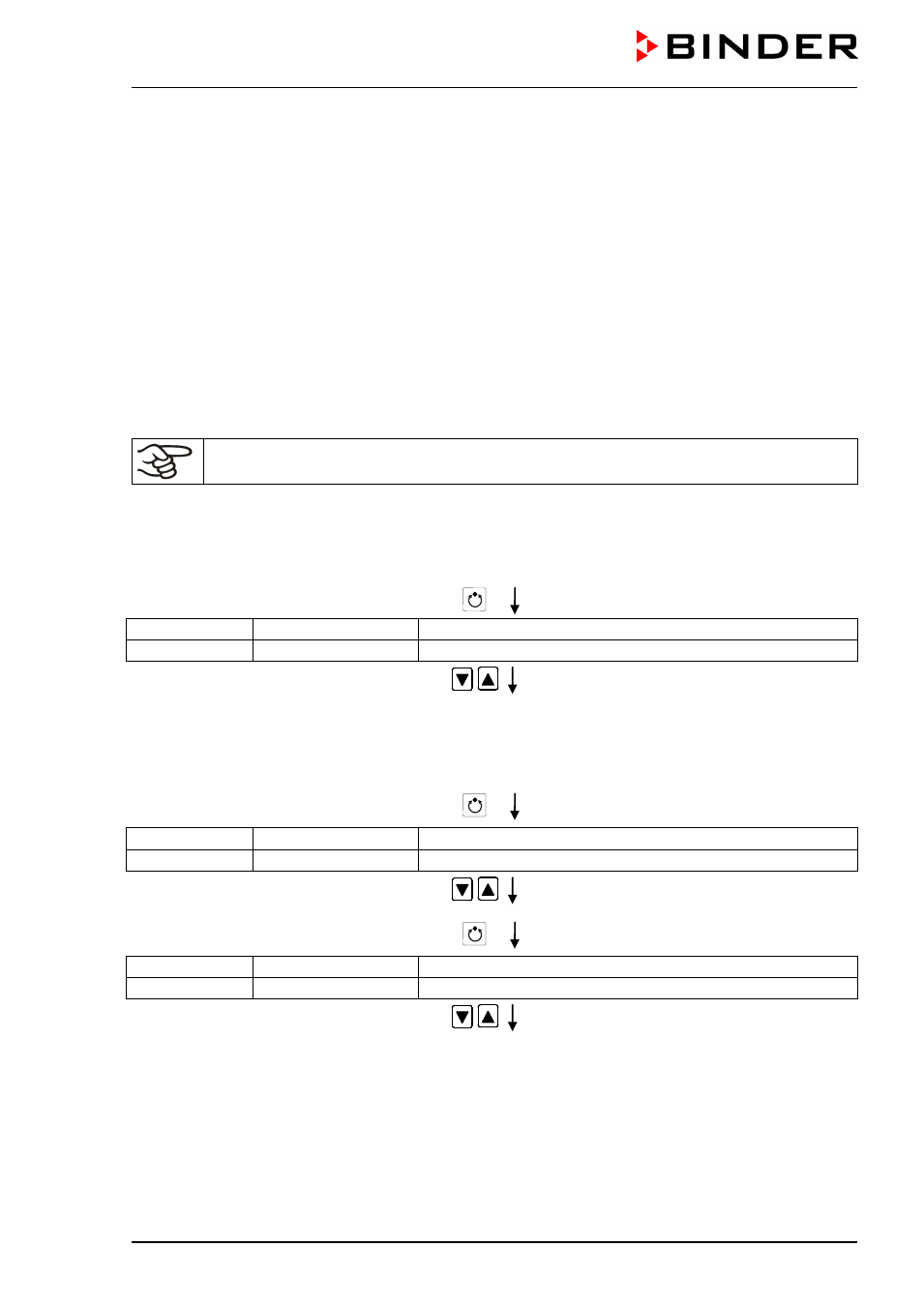 BINDER